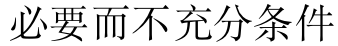 必要而不充分条件